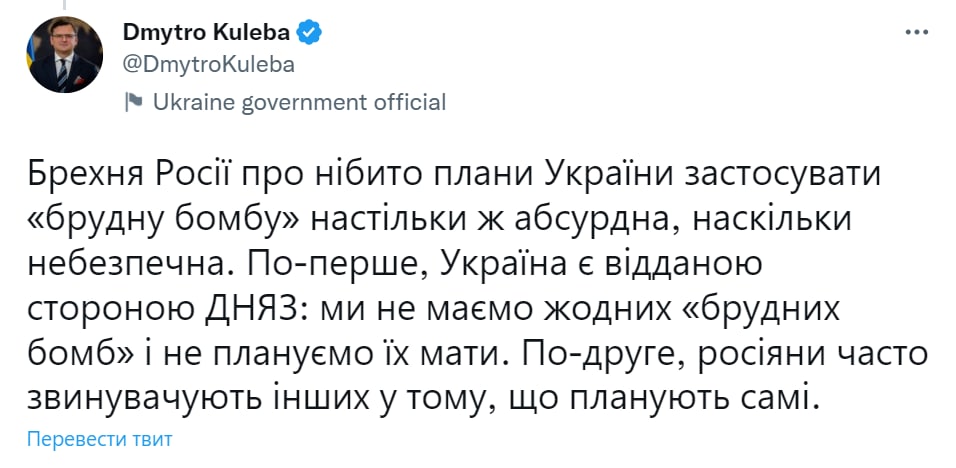 Dmytro Kuleba
@DmytroKuleba
Ukraine government official

Брехня Росії про нібито плани України застосувати «брудну бомбу» настільки ж абсурдна, наскільки небезпечна. По-перше, Україна є відданою стороною ДНЯЗ: ми не маємо жодних «брудних бомб» і не плануємо їх мати. По-друге, росіяни часто звинувачують інших у тому, що планують самі.

Перевести твит